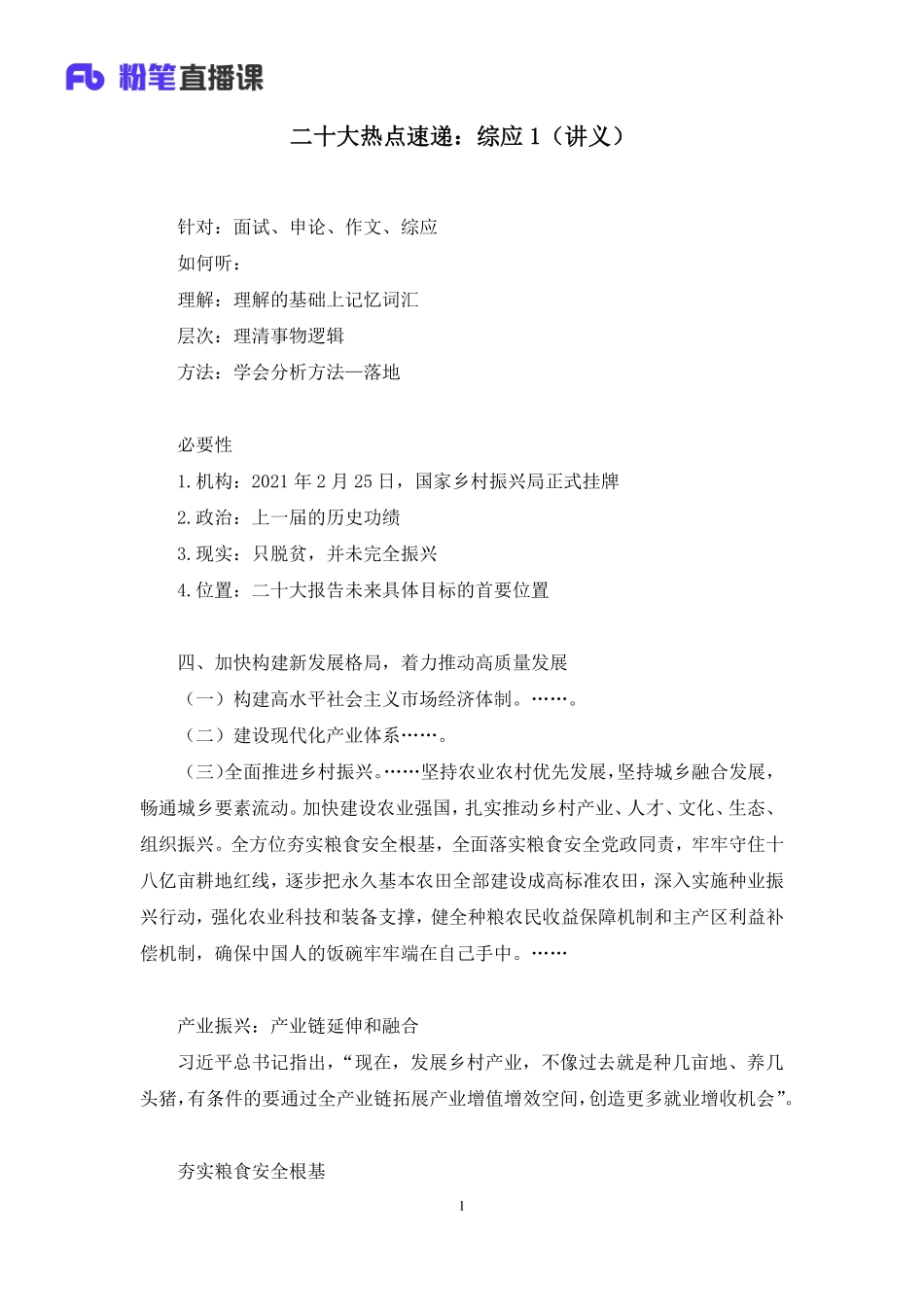 Fb 粉笔直播课

二十大热点速递：综应 1（讲义）

针对：面试、申论、作文、综应
如何听：
理解：理解的基础上记忆词汇
层次：理清事物逻辑
方法：学会分析方法—落地

必要性
1.机构：2021 年 2 月 25 日，国家乡村振兴局正式挂牌
2.政治：上一届的历史功绩
3.现实：只脱贫，并未完全振兴
4.位置：二十大报告未来具体目标的首要位置

四、加快构建新发展格局，着力推动高质量发展
（一）构建高水平社会主义市场经济体制。……。
（二）建设现代化产业体系……。
（三)全面推进乡村振兴。……坚持农业农村优先发展，坚持城乡融合发展，畅通城乡要素流动。加快建设农业强国，扎实推动乡村产业、人才、文化、生态、组织振兴。全方位夯实粮食安全根基，全面落实粮食安全党政同责，牢牢守住十八亿亩耕地红线，逐步把永久基本农田全部建设成高标准农田，深入实施种业振兴行动，强化农业科技和装备支撑，健全种粮农民收益保障机制和主产区利益补偿机制，确保中国人的饭碗牢牢端在自己手中。……

产业振兴：产业链延伸和融合
习近平总书记指出，“现在，发展乡村产业，不像过去就是种几亩地、养几头猪，有条件的要通过全产业链拓展产业增值增效空间，创造更多就业增收机会”。

夯实粮食安全根基

1